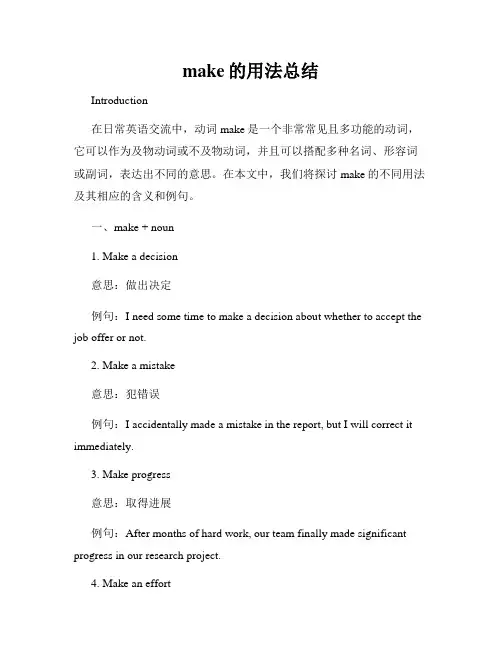 make 的用法总结

Introduction

在日常英语交流中，动词 make 是一个非常常见且多功能的动词，它可以作为及物动词或不及物动词，并且可以搭配多种名词、形容词或副词，表达出不同的意思。在本文中，我们将探讨 make 的不同用法及其相应的含义和例句。

一、make + noun

1. Make a decision

意思：做出决定

例句：I need some time to make a decision about whether to accept the job offer or not.

2. Make a mistake

意思：犯错误

例句：I accidentally made a mistake in the report, but I will correct it immediately.

3. Make progress

意思：取得进展

例句：After months of hard work, our team finally made significant progress in our research project.

4. Make an effort